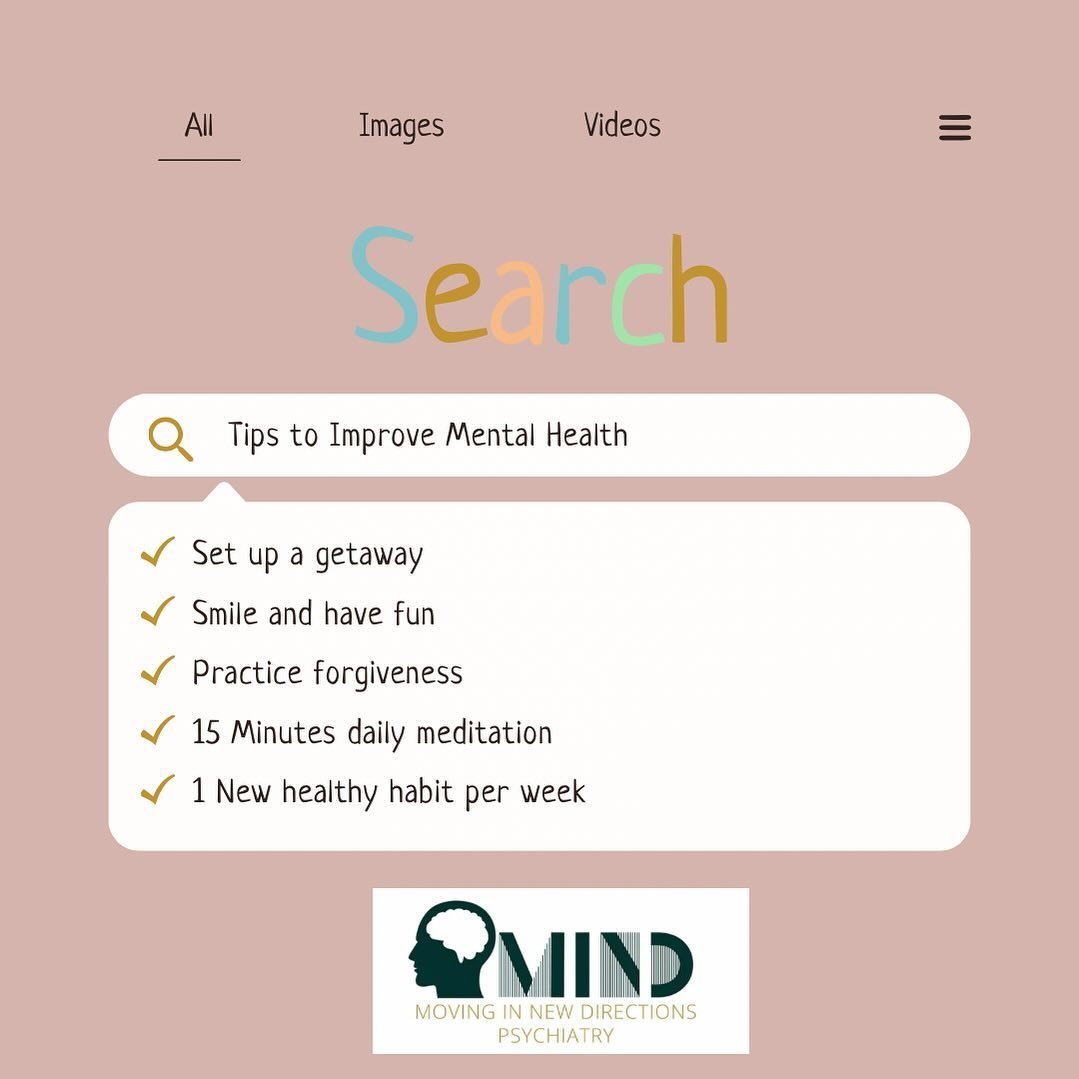 All Images Videos

Search

Tips to Improve Mental Health

✓ Set up a getaway
✓ Smile and have fun
✓ Practice forgiveness
✓ 15 Minutes daily meditation
✓ 1 New healthy habit per week

MIND
MOVING IN NEW DIRECTIONS
PSYCHIATRY